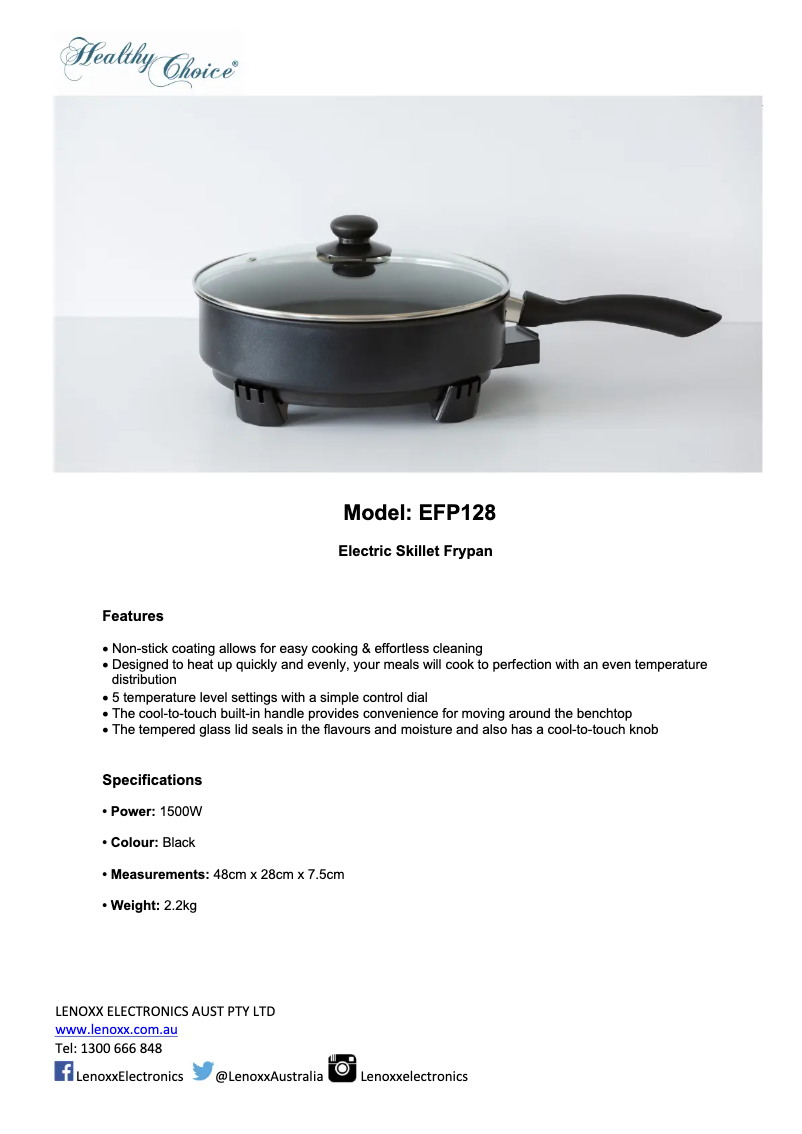 Healthy Choice®

Model: EFP128

Electric Skillet Frypan

Features

• Non-stick coating allows for easy cooking & effortless cleaning
• Designed to heat up quickly and evenly, your meals will cook to perfection with an even temperature distribution
• 5 temperature level settings with a simple control dial
• The cool-to-touch built-in handle provides convenience for moving around the benchtop
• The tempered glass lid seals in the flavours and moisture and also has a cool-to-touch knob

Specifications

• Power: 1500W

• Colour: Black

• Measurements: 48cm x 28cm x 7.5cm

• Weight: 2.2kg

LENOXX ELECTRONICS AUST PTY LTD
www.lenoxx.com.au
Tel: 1300 666 848
LenoxxElectronics @LenoxxAustralia Lenoxxelectronics